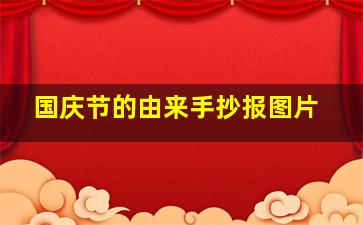 国庆节的由来手抄报图片